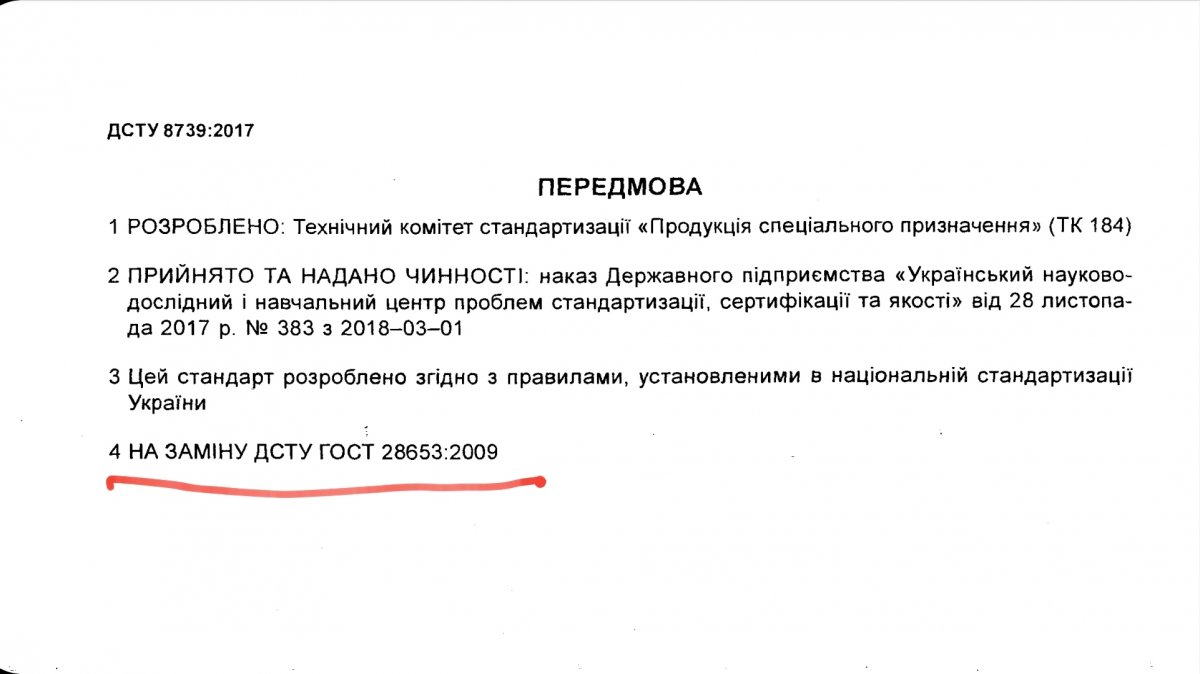 ДСТУ 8739:2017

ПЕРЕДМОВА

1 РОЗРОБЛЕНО: Технічний комітет стандартизації «Продукція спеціального призначення» (ТК 184)

2 ПРИЙНЯТО ТА НАДАНО ЧИННОСТІ: наказ Державного підприємства «Український науково-дослідний і навчальний центр проблем стандартизації, сертифікації та якості» від 28 листопада 2017 р. № 383 з 2018–03–01

3 Цей стандарт розроблено згідно з правилами, установленими в національній стандартизації України

4 НА ЗАМІНУ ДСТУ ГОСТ 28653:2009